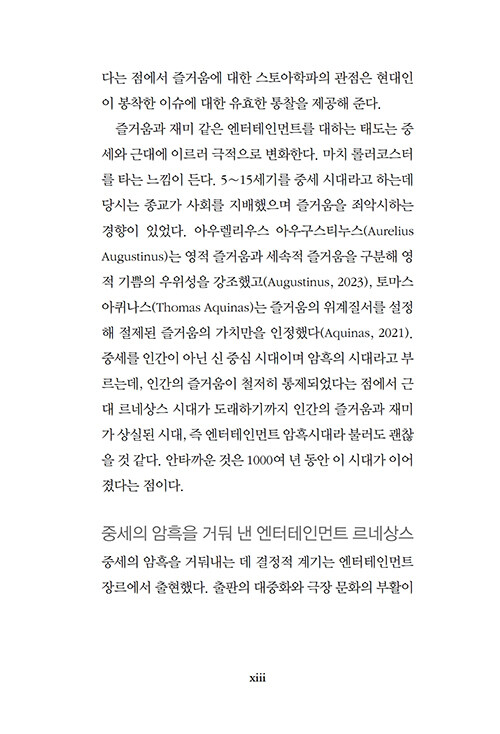 다는 점에서 즐거움에 대한 스토아학파의 관점은 현대인이 봉착한 이슈에 대한 유효한 통찰을 제공해 준다.

즐거움과 재미 같은 엔터테인먼트를 대하는 태도는 중세와 근대에 이르러 극적으로 변화한다. 마치 롤러코스터를 타는 느낌이 든다. 5~15세기를 중세 시대라고 하는데 당시는 종교가 사회를 지배했으며 즐거움을 죄악시하는 경향이 있었다. 아우렐리우스 아우구스티누스(Aurelius Augustinus)는 영적 즐거움과 세속적 즐거움을 구분해 영적 기쁨의 우위성을 강조했고(Augustinus, 2023), 토마스 아퀴나스(Thomas Aquinas)는 즐거움의 위계질서를 설정해 절제된 즐거움의 가치만을 인정했다(Aquinas, 2021). 중세를 인간이 아닌 신 중심 시대이며 암흑의 시대라고 부르는데, 인간의 즐거움이 철저히 통제되었다는 점에서 근대 르네상스 시대가 도래하기까지 인간의 즐거움과 재미가 상실된 시대, 즉 엔터테인먼트 암흑시대라 불러도 괜찮을 것 같다. 안타까운 것은 1000여 년 동안 이 시대가 이어졌다는 점이다.

중세의 암흑을 거둬 낸 엔터테인먼트 르네상스

중세의 암흑을 거둬내는 데 결정적 계기는 엔터테인먼트 장르에서 출현했다. 출판의 대중화와 극장 문화의 부활이

xiii